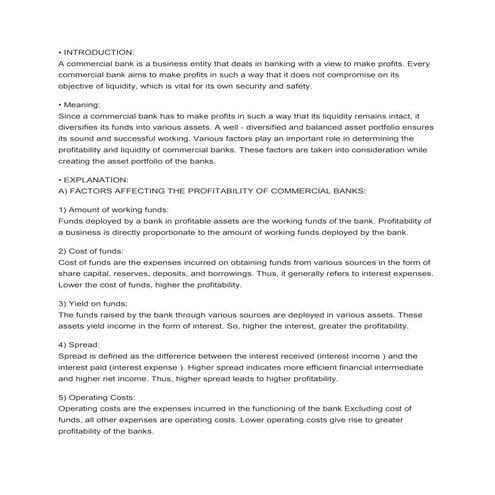 • INTRODUCTION:
A commercial bank is a business entity that deals in banking with a view to make profits. Every commercial bank aims to make profits in such a way that it does not compromise on its objective of liquidity, which is vital for its own security and safety.

• Meaning:
Since a commercial bank has to make profits in such a way that its liquidity remains intact, it diversifies its funds into various assets. A well - diversified and balanced asset portfolio ensures its sound and successful working. Various factors play an important role in determining the profitability and liquidity of commercial banks. These factors are taken into consideration while creating the asset portfolio of the banks.

• EXPLANATION:
A) FACTORS AFFECTING THE PROFITABILITY OF COMMERCIAL BANKS:

1) Amount of working funds:
Funds deployed by a bank in profitable assets are the working funds of the bank. Profitability of a business is directly proportionate to the amount of working funds deployed by the bank.

2) Cost of funds:
Cost of funds are the expenses incurred on obtaining funds from various sources in the form of share capital, reserves, deposits, and borrowings. Thus, it generally refers to interest expenses. Lower the cost of funds, higher the profitability.

3) Yield on funds;
The funds raised by the bank through various sources are deployed in various assets. These assets yield income in the form of interest. So, higher the interest, greater the profitability.

4) Spread:
Spread is defined as the difference between the interest received (interest income ) and the interest paid (interest expense ). Higher spread indicates more efficient financial intermediate and higher net income. Thus, higher spread leads to higher profitability.

5) Operating Costs:
Operating costs are the expenses incurred in the functioning of the bank Excluding cost of funds, all other expenses are operating costs. Lower operating costs give rise to greater profitability of the banks.